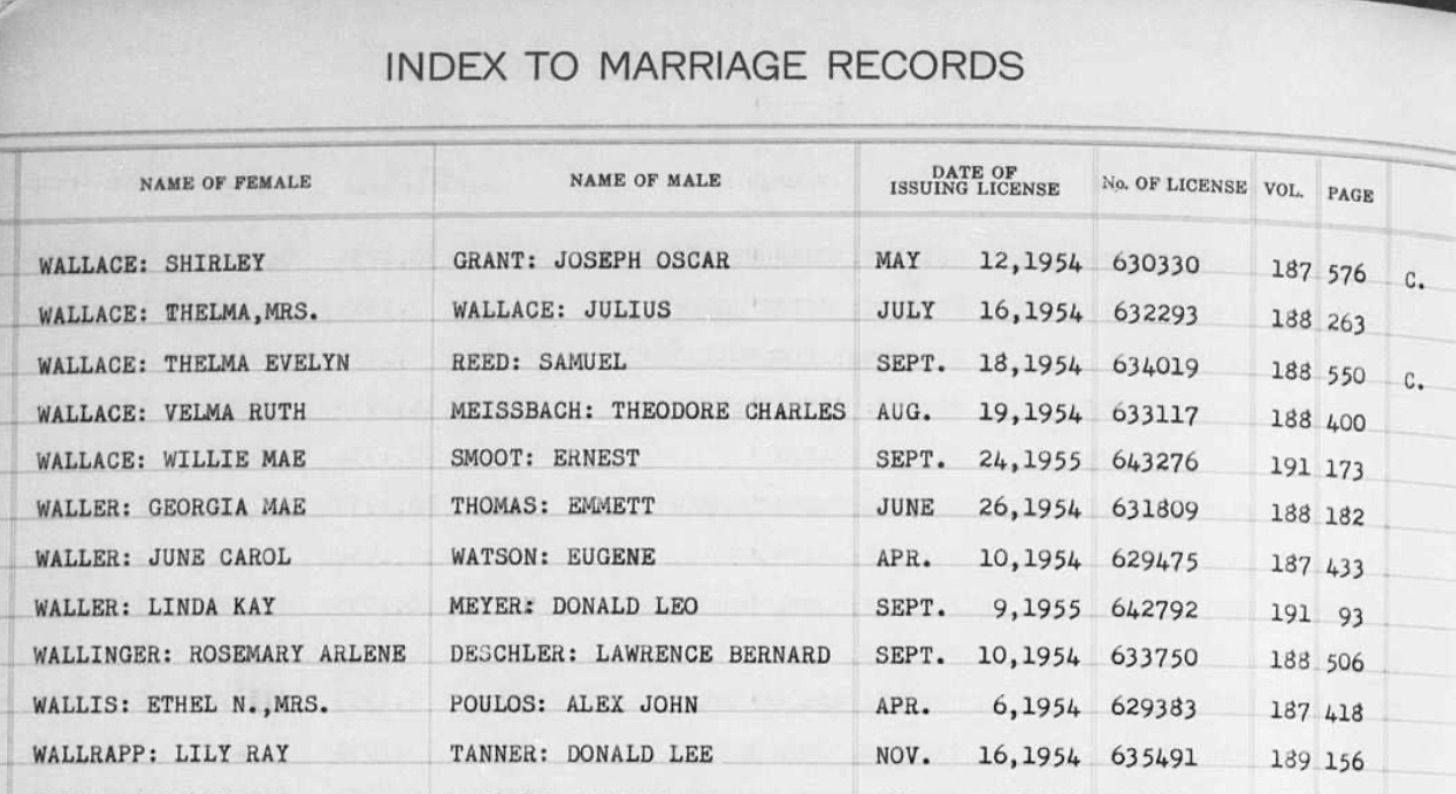 INDEX TO MARRIAGE RECORDS

| NAME OF FEMALE | NAME OF MALE | DATE OF ISSUING LICENSE | No. OF LICENSE | VOL. | PAGE | |
|---|---|---|---|---|---|---|
| WALLACE: SHIRLEY | GRANT: JOSEPH OSCAR | MAY 12,1954 | 630330 | 187 | 576 | C. |
| WALLACE: THELMA,MRS. | WALLACE: JULIUS | JULY 16,1954 | 632293 | 188 | 263 | |
| WALLACE: THELMA EVELYN | REED: SAMUEL | SEPT. 18,1954 | 634019 | 188 | 550 | C. |
| WALLACE: VELMA RUTH | MEISSBACH: THEODORE CHARLES | AUG. 19,1954 | 633117 | 188 | 400 | |
| WALLACE: WILLIE MAE | SMOOT: ERNEST | SEPT. 24,1955 | 643276 | 191 | 173 | |
| WALLER: GEORGIA MAE | THOMAS: EMMETT | JUNE 26,1954 | 631809 | 188 | 182 | |
| WALLER: JUNE CAROL | WATSON: EUGENE | APR. 10,1954 | 629475 | 187 | 433 | |
| WALLER: LINDA KAY | MEYER: DONALD LEO | SEPT. 9,1955 | 642792 | 191 | 93 | |
| WALLINGER: ROSEMARY ARLENE | DESCHLER: LAWRENCE BERNARD | SEPT. 10,1954 | 633750 | 188 | 506 | |
| WALLIS: ETHEL N.,MRS. | POULOS: ALEX JOHN | APR. 6,1954 | 629383 | 187 | 418 | |
| WALLRAPP: LILY RAY | TANNER: DONALD LEE | NOV. 16,1954 | 635491 | 189 | 156 | |